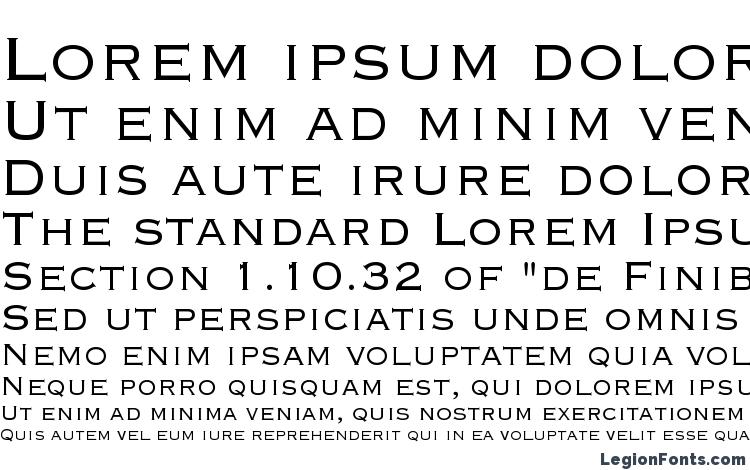 Lorem ipsum dolor
Ut enim ad minim ven
Duis aute irure dolor
The standard Lorem Ipsu
Section 1.10.32 of "de Finib
Sed ut perspiciatis unde omnis
Nemo enim ipsam voluptatem quia vol
Neque porro quisquam est, qui dolorem ipsu
Ut enim ad minima veniam, quis nostrum exercitationem
Quis autem vel eum iure reprehenderit qui in ea voluptate velit esse qua

LegionFonts.com